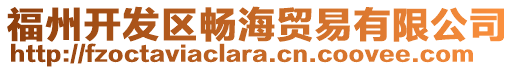 福州开发区畅海贸易有限公司
http://fzoctaviaclara.cn.coovee.com